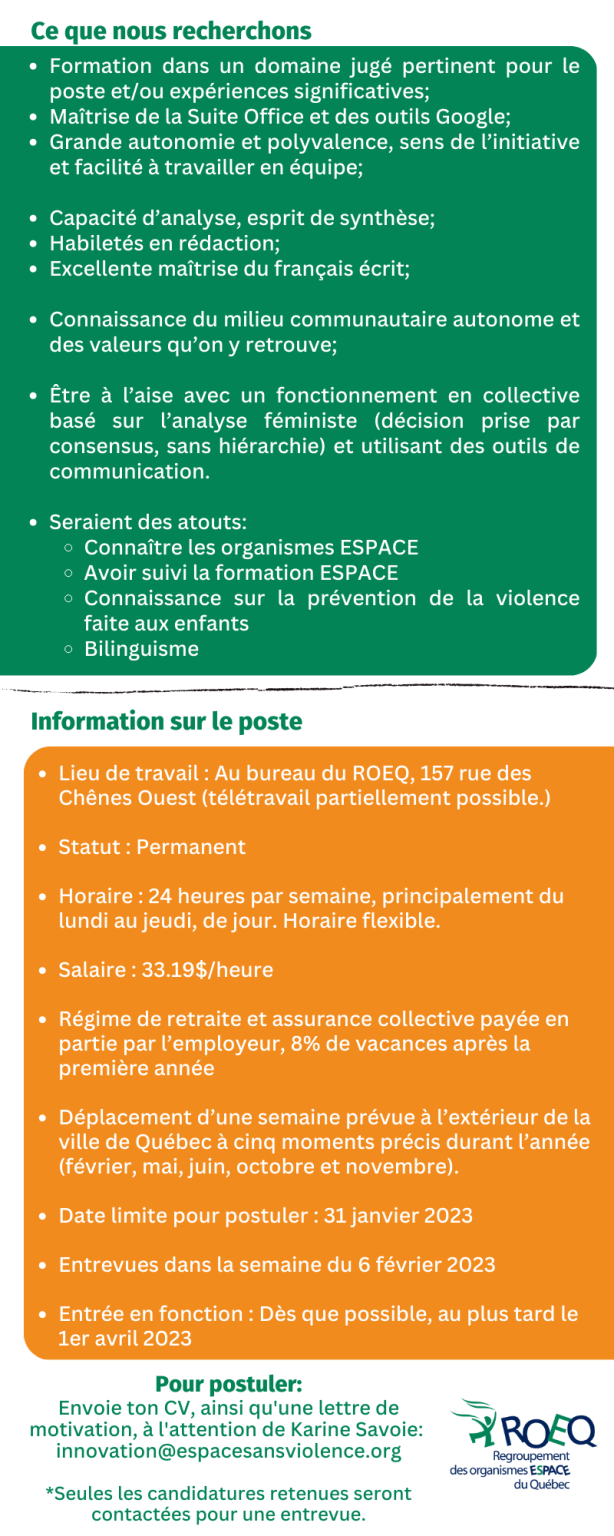 Ce que nous recherchons

- Formation dans un domaine jugé pertinent pour le poste et/ou expériences significatives;
- Maîtrise de la Suite Office et des outils Google;
- Grande autonomie et polyvalence, sens de l'initiative et facilité à travailler en équipe;

- Capacité d'analyse, esprit de synthèse;
- Habiletés en rédaction;
- Excellente maîtrise du français écrit;

- Connaissance du milieu communautaire autonome et des valeurs qu'on y retrouve;

- Être à l'aise avec un fonctionnement en collective basé sur l'analyse féministe (décision prise par consensus, sans hiérarchie) et utilisant des outils de communication.

- Seraient des atouts:
  - Connaître les organismes ESPACE
  - Avoir suivi la formation ESPACE
  - Connaissance sur la prévention de la violence faite aux enfants
  - Bilinguisme

Information sur le poste

- Lieu de travail : Au bureau du ROEQ, 157 rue des Chênes Ouest (télétravail partiellement possible.)

- Statut : Permanent

- Horaire : 24 heures par semaine, principalement du lundi au jeudi, de jour. Horaire flexible.

- Salaire : 33.19$/heure

- Régime de retraite et assurance collective payée en partie par l'employeur, 8% de vacances après la première année

- Déplacement d'une semaine prévue à l'extérieur de la ville de Québec à cinq moments précis durant l'année (février, mai, juin, octobre et novembre).

- Date limite pour postuler : 31 janvier 2023

- Entrevues dans la semaine du 6 février 2023

- Entrée en fonction : Dès que possible, au plus tard le 1er avril 2023

Pour postuler:
Envoie ton CV, ainsi qu'une lettre de motivation, à l'attention de Karine Savoie: innovation@espacesansviolence.org

*Seules les candidatures retenues seront contactées pour une entrevue.

ROEQ
Regroupement des organismes ESPACE du Québec